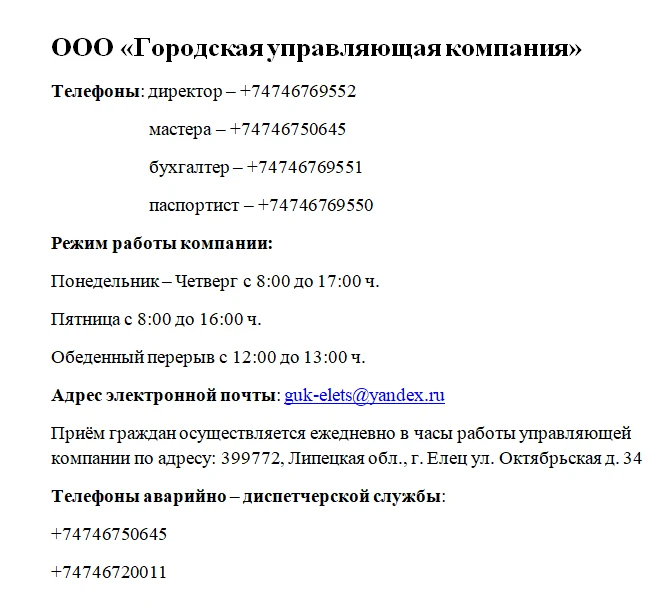 ООО «Городская управляющая компания»

Телефоны: директор – +74746769552

мастера – +74746750645

бухгалтер – +74746769551

паспортист – +74746769550

Режим работы компании:

Понедельник – Четверг с 8:00 до 17:00 ч.

Пятница с 8:00 до 16:00 ч.

Обеденный перерыв с 12:00 до 13:00 ч.

Адрес электронной почты: guk-elets@yandex.ru

Приём граждан осуществляется ежедневно в часы работы управляющей компании по адресу: 399772, Липецкая обл., г. Елец ул. Октябрьская д. 34

Телефоны аварийно – диспетчерской службы:

+74746750645

+74746720011